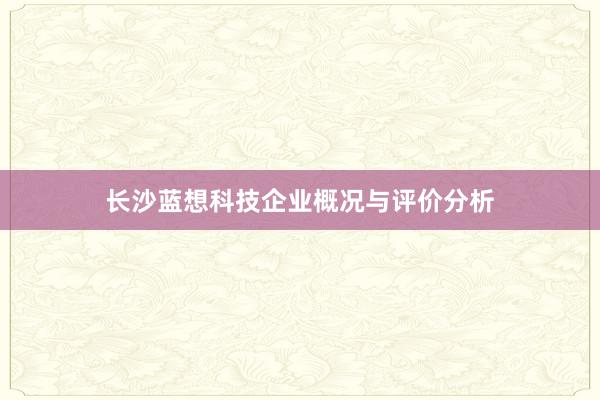 长沙蓝想科技企业概况与评价分析